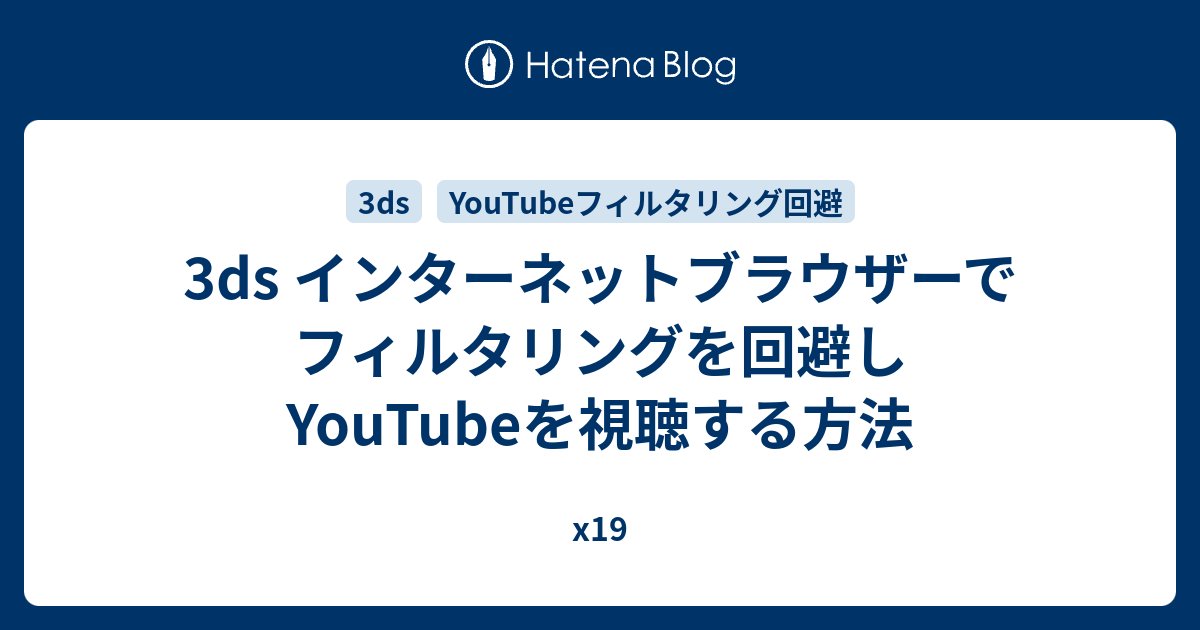 Hatena Blog

3ds

YouTubeフィルタリング回避

3ds インターネットブラウザーでフィルタリングを回避しYouTubeを視聴する方法

x19